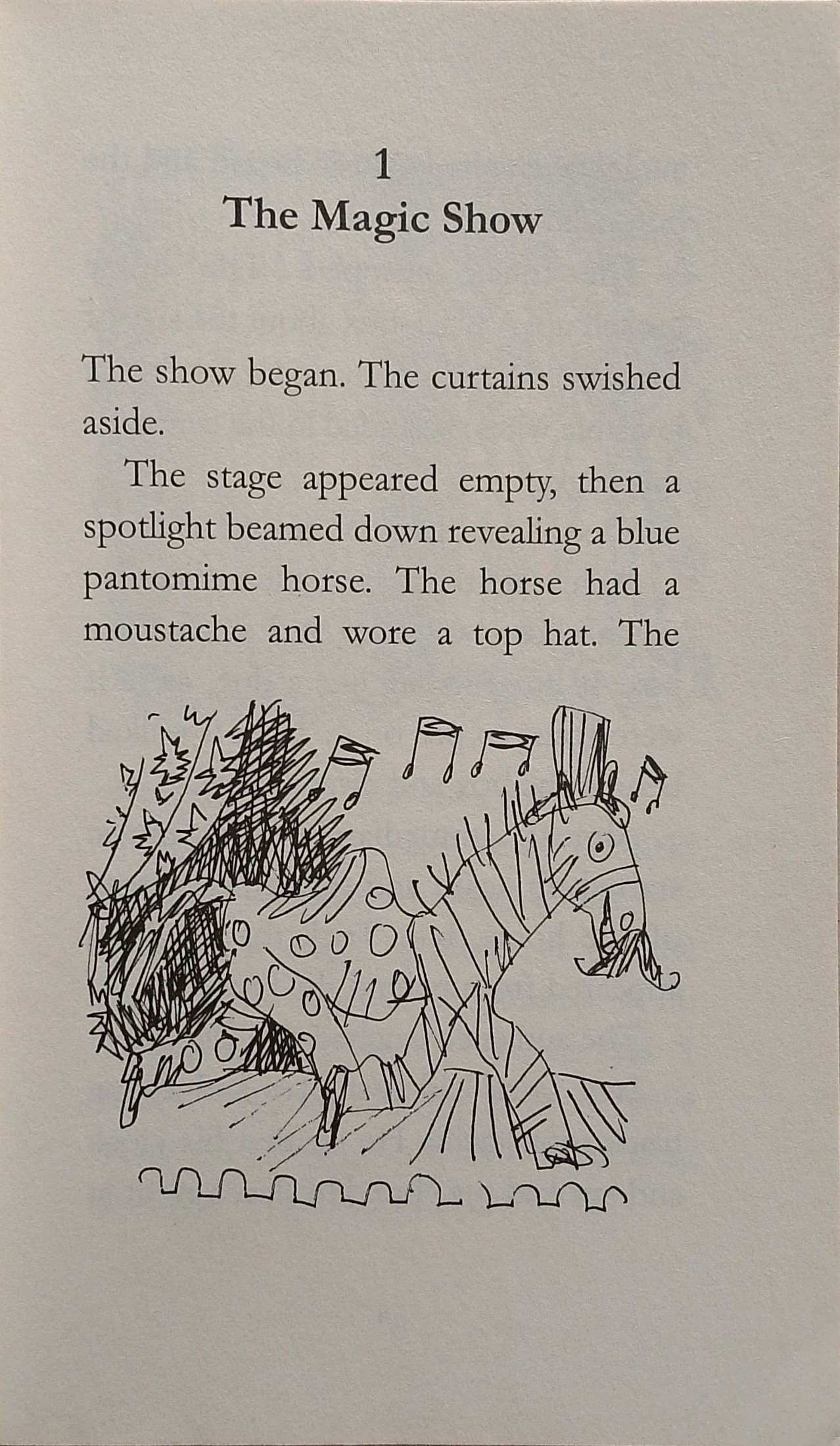 1
The Magic Show

The show began. The curtains swished aside.

The stage appeared empty, then a spotlight beamed down revealing a blue pantomime horse. The horse had a moustache and wore a top hat. The